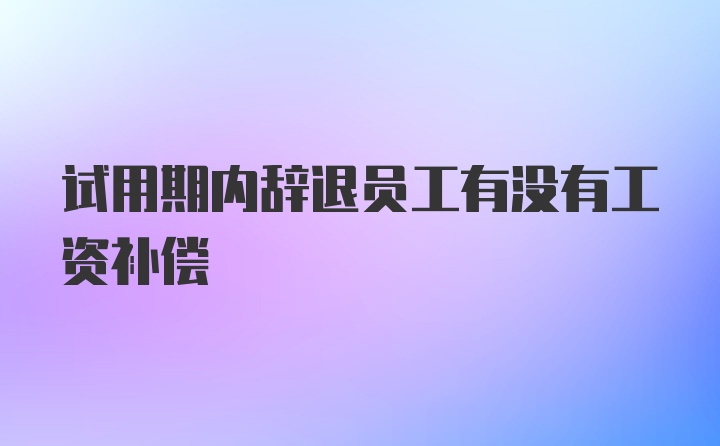 试用期内辞退员工有没有工资补偿